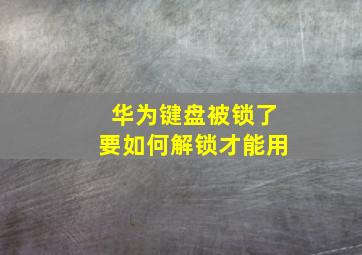 华为键盘被锁了
要如何解锁才能用